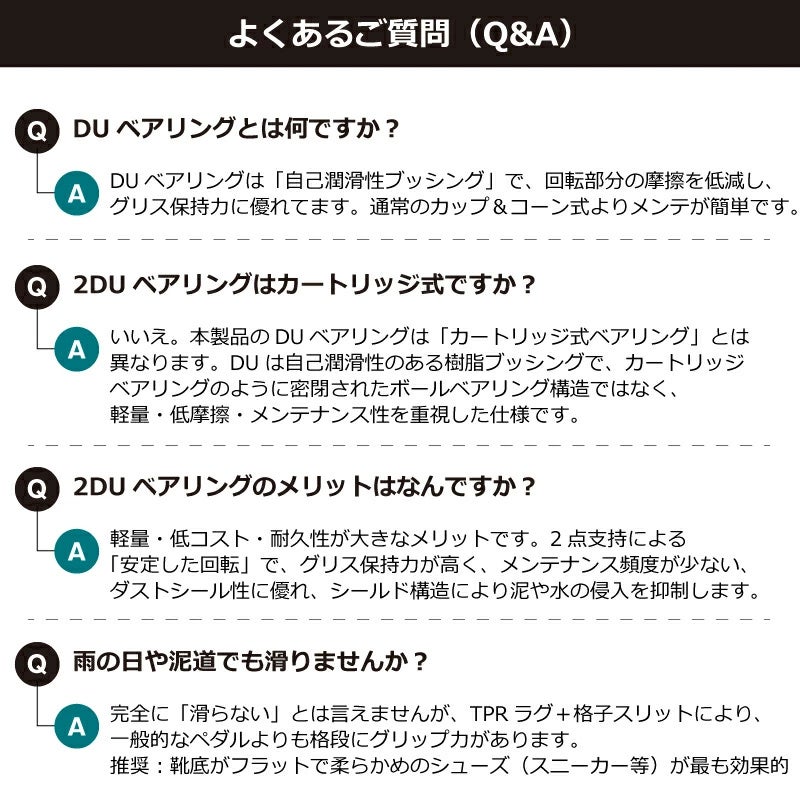 よくあるご質問（Q&A）

Q DU ベアリングとは何ですか？

A DU ベアリングは「自己潤滑性ブッシング」で、回転部分の摩擦を低減し、グリス保持力に優れてます。通常のカップ＆コーン式よりメンテが簡単です。

Q 2DU ベアリングはカートリッジ式ですか？

A いいえ。本製品の DU ベアリングは「カートリッジ式ベアリング」とは異なります。DU は自己潤滑性のある樹脂ブッシングで、カートリッジベアリングのように密閉されたボールベアリング構造ではなく、軽量・低摩擦・メンテナンス性を重視した仕様です。

Q 2DU ベアリングのメリットはなんですか？

A 軽量・低コスト・耐久性が大きなメリットです。2 点支持による「安定した回転」で、グリス保持力が高く、メンテナンス頻度が少ない、ダストシール性に優れ、シールド構造により泥や水の侵入を抑制します。

Q 雨の日や泥道でも滑りませんか？

A 完全に「滑らない」とは言えませんが、TPR ラグ＋格子スリットにより、一般的なペダルよりも格段にグリップ力があります。
推奨：靴底がフラットで柔らかめのシューズ（スニーカー等）が最も効果的